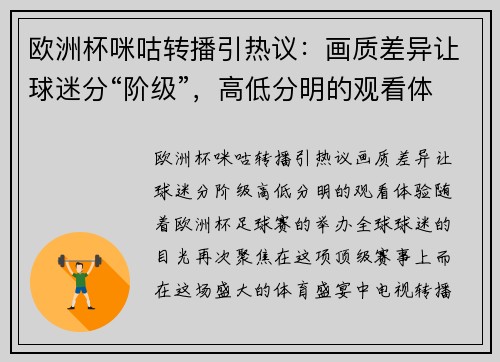 欧洲杯咪咕转播引热议：画质差异让球迷分“阶级”，高低分明的观看体

欧洲杯咪咕转播引热议画质差异让球迷分阶级高低分明的观看体验随着欧洲杯足球赛的举办全球球迷的目光再次聚焦在这项顶级赛事上而在这场盛大的体育盛宴中电视转播